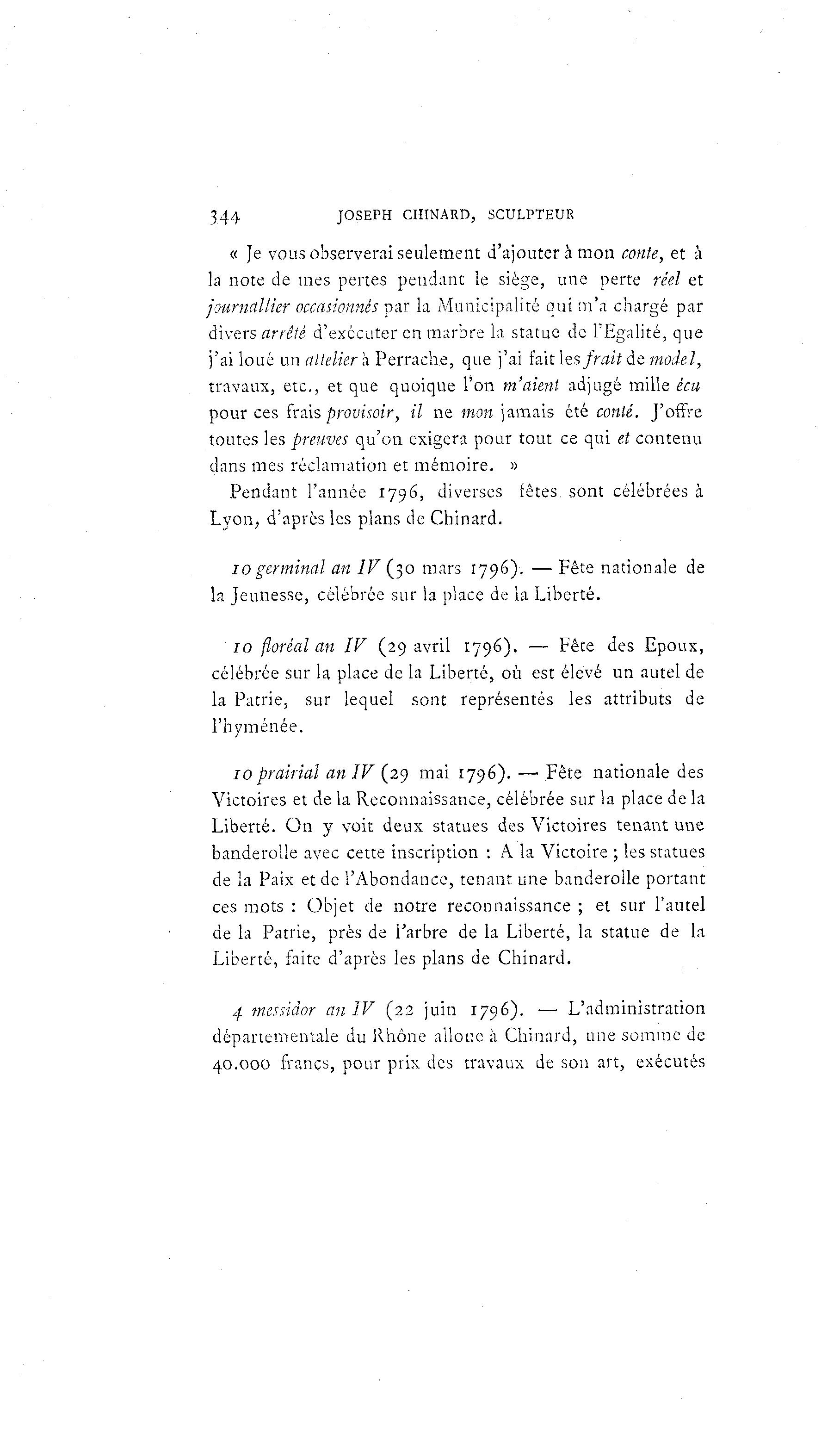 344 JOSEPH CHINARD, SCULPTEUR

« Je vous observerai seulement d'ajouter à mon conte, et à la note de mes pertes pendant le siège, une perte réel et journallier occasionnés par la Municipalité qui m'a chargé par divers arrêté d'exécuter en marbre la statue de l'Egalité, que j'ai loué un attelier à Perrache, que j'ai fait les frait de model, travaux, etc., et que quoique l'on m'aient adjugé mille écu pour ces frais provisoir, il ne mon jamais été conté. J'offre toutes les preuves qu'on exigera pour tout ce qui et contenu dans mes réclamation et mémoire. »

Pendant l'année 1796, diverses fêtes sont célébrées à Lyon, d'après les plans de Chinard.

10 germinal an IV (30 mars 1796). — Fête nationale de la Jeunesse, célébrée sur la place de la Liberté.

10 floréal an IV (29 avril 1796). — Fête des Epoux, célébrée sur la place de la Liberté, où est élevé un autel de la Patrie, sur lequel sont représentés les attributs de l'hyménée.

10 prairial an IV (29 mai 1796). — Fête nationale des Victoires et de la Reconnaissance, célébrée sur la place de la Liberté. On y voit deux statues des Victoires tenant une banderolle avec cette inscription : A la Victoire ; les statues de la Paix et de l'Abondance, tenant une banderolle portant ces mots : Objet de notre reconnaissance ; et sur l'autel de la Patrie, près de l'arbre de la Liberté, la statue de la Liberté, faite d'après les plans de Chinard.

4 messidor an IV (22 juin 1796). — L'administration départementale du Rhône alloue à Chinard, une somme de 40.000 francs, pour prix des travaux de son art, exécutés